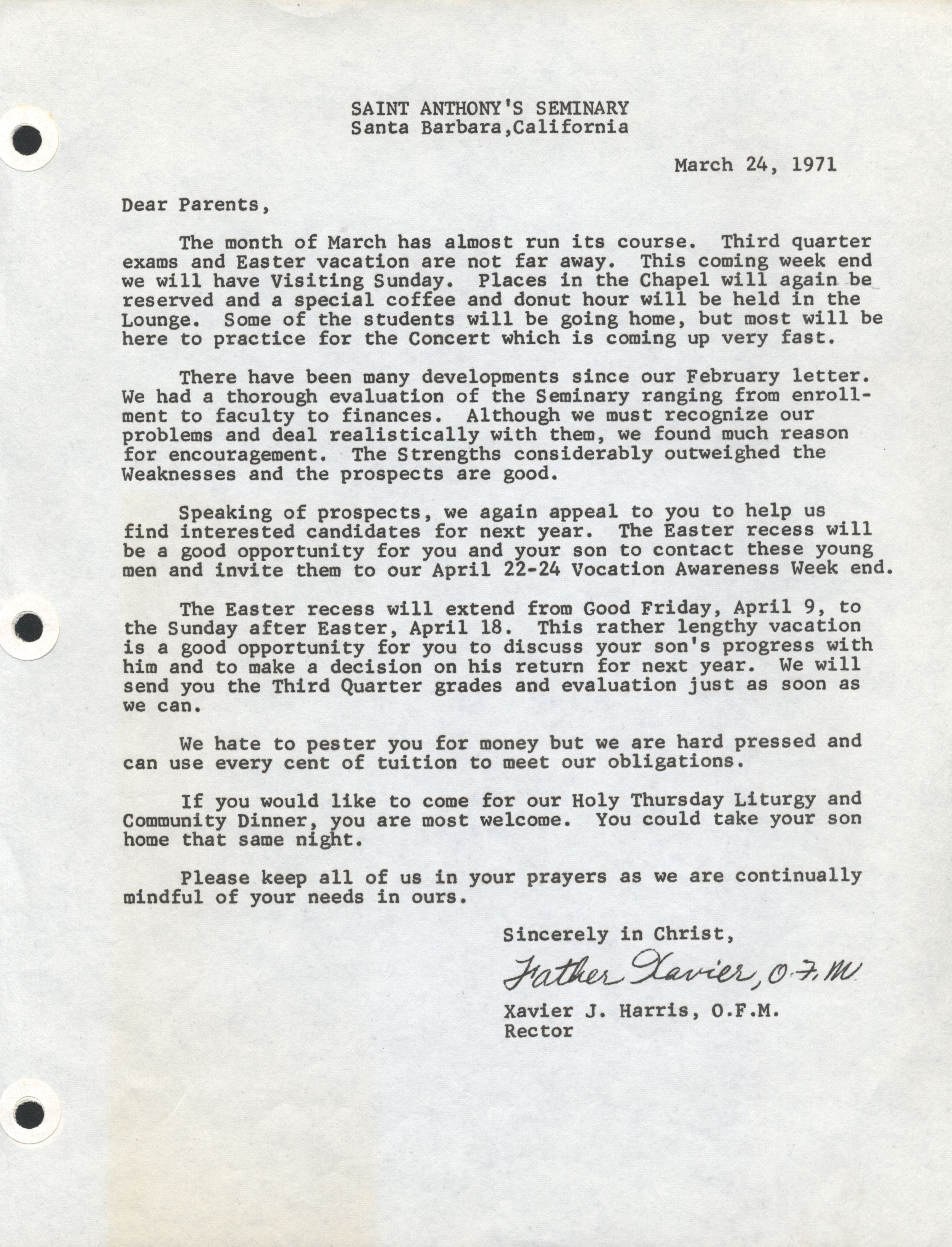 SAINT ANTHONY'S SEMINARY
Santa Barbara,California

March 24, 1971

Dear Parents,

The month of March has almost run its course. Third quarter exams and Easter vacation are not far away. This coming week end we will have Visiting Sunday. Places in the Chapel will again be reserved and a special coffee and donut hour will be held in the Lounge. Some of the students will be going home, but most will be here to practice for the Concert which is coming up very fast.

There have been many developments since our February letter. We had a thorough evaluation of the Seminary ranging from enrollment to faculty to finances. Although we must recognize our problems and deal realistically with them, we found much reason for encouragement. The Strengths considerably outweighed the Weaknesses and the prospects are good.

Speaking of prospects, we again appeal to you to help us find interested candidates for next year. The Easter recess will be a good opportunity for you and your son to contact these young men and invite them to our April 22-24 Vocation Awareness Week end.

The Easter recess will extend from Good Friday, April 9, to the Sunday after Easter, April 18. This rather lengthy vacation is a good opportunity for you to discuss your son's progress with him and to make a decision on his return for next year. We will send you the Third Quarter grades and evaluation just as soon as we can.

We hate to pester you for money but we are hard pressed and can use every cent of tuition to meet our obligations.

If you would like to come for our Holy Thursday Liturgy and Community Dinner, you are most welcome. You could take your son home that same night.

Please keep all of us in your prayers as we are continually mindful of your needs in ours.

Sincerely in Christ,

Father Xavier, O.F.M.

Xavier J. Harris, O.F.M.
Rector